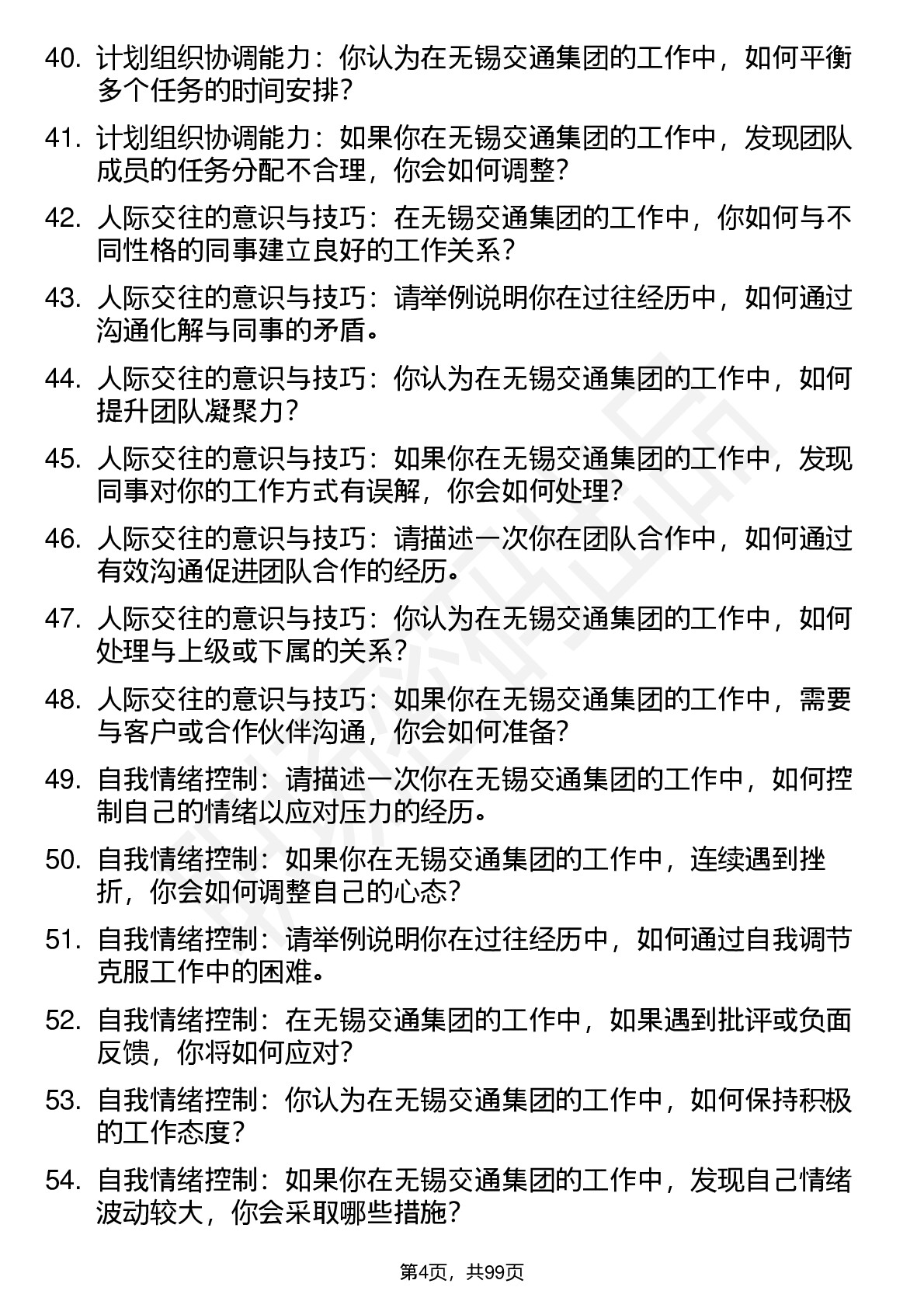 40. 计划组织协调能力：你认为在无锡交通集团的工作中，如何平衡多个任务的时间安排？

41. 计划组织协调能力：如果你在无锡交通集团的工作中，发现团队成员的任务分配不合理，你会如何调整？

42. 人际交往的意识与技巧：在无锡交通集团的工作中，你如何与不同性格的同事建立良好的工作关系？

43. 人际交往的意识与技巧：请举例说明你在过往经历中，如何通过沟通化解与同事的矛盾。

44. 人际交往的意识与技巧：你认为在无锡交通集团的工作中，如何提升团队凝聚力？

45. 人际交往的意识与技巧：如果你在无锡交通集团的工作中，发现同事对你的工作方式有误解，你会如何处理？

46. 人际交往的意识与技巧：请描述一次你在团队合作中，如何通过有效沟通促进团队合作的经历。

47. 人际交往的意识与技巧：你认为在无锡交通集团的工作中，如何处理与上级或下属的关系？

48. 人际交往的意识与技巧：如果你在无锡交通集团的工作中，需要与客户或合作伙伴沟通，你会如何准备？

49. 自我情绪控制：请描述一次你在无锡交通集团的工作中，如何控制自己的情绪以应对压力的经历。

50. 自我情绪控制：如果你在无锡交通集团的工作中，连续遇到挫折，你会如何调整自己的心态？

51. 自我情绪控制：请举例说明你在过往经历中，如何通过自我调节克服工作中的困难。

52. 自我情绪控制：在无锡交通集团的工作中，如果遇到批评或负面反馈，你将如何应对？

53. 自我情绪控制：你认为在无锡交通集团的工作中，如何保持积极的工作态度？

54. 自我情绪控制：如果你在无锡交通集团的工作中，发现自己情绪波动较大，你会采取哪些措施？

第4页，共99页